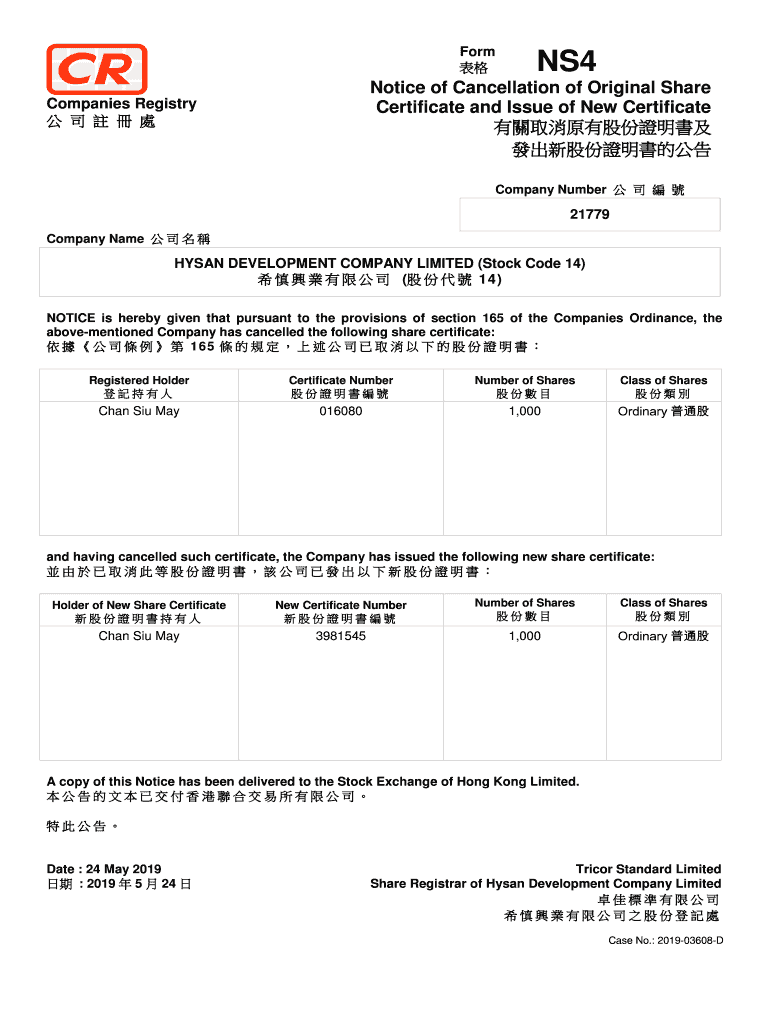 CR
Companies Registry
公司註冊處

Form
表格
NS4

Notice of Cancellation of Original Share Certificate and Issue of New Certificate
有關取消原有股份證明書及發出新股份證明書的公告

Company Number 公司編號

21779

Company Name 公司名稱

HYSAN DEVELOPMENT COMPANY LIMITED (Stock Code 14)
希慎興業有限公司 (股份代號 14)

NOTICE is hereby given that pursuant to the provisions of section 165 of the Companies Ordinance, the above-mentioned Company has cancelled the following share certificate:
依據《公司條例》第 165 條的規定，上述公司已取消以下的股份證明書：

| Registered Holder 登記持有人 | Certificate Number 股份證明書編號 | Number of Shares 股份數目 | Class of Shares 股份類別 |
|---|---|---|---|
| Chan Siu May | 016080 | 1,000 | Ordinary 普通股 |

and having cancelled such certificate, the Company has issued the following new share certificate:
並由於已取消此等股份證明書，該公司已發出以下新股份證明書：

| Holder of New Share Certificate 新股份證明書持有人 | New Certificate Number 新股份證明書編號 | Number of Shares 股份數目 | Class of Shares 股份類別 |
|---|---|---|---|
| Chan Siu May | 3981545 | 1,000 | Ordinary 普通股 |

A copy of this Notice has been delivered to the Stock Exchange of Hong Kong Limited.
本公告的文本已交付香港聯合交易所有限公司。

特此公告。

Date : 24 May 2019
日期 : 2019 年 5 月 24 日

Tricor Standard Limited
Share Registrar of Hysan Development Company Limited
卓佳標準有限公司
希慎興業有限公司之股份登記處

Case No.: 2019-03608-D